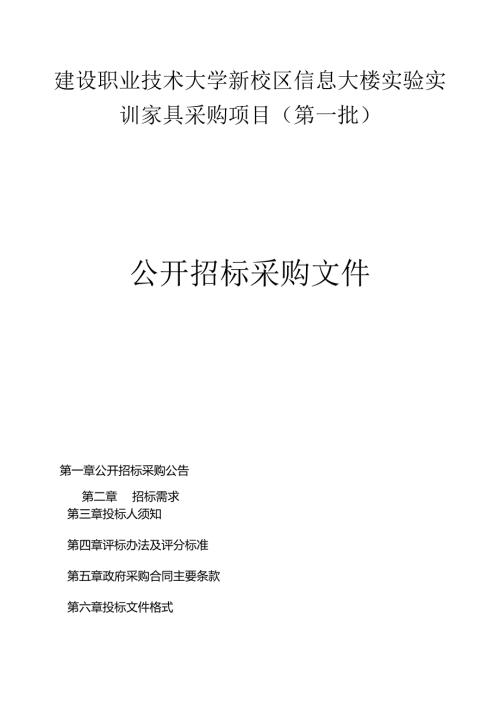 建设职业技术大学新校区信息大楼实验实训家具采购项目（第一批）

公开招标采购文件

第一章公开招标采购公告

第二章　招标需求

第三章投标人须知

第四章评标办法及评分标准

第五章政府采购合同主要条款

第六章投标文件格式